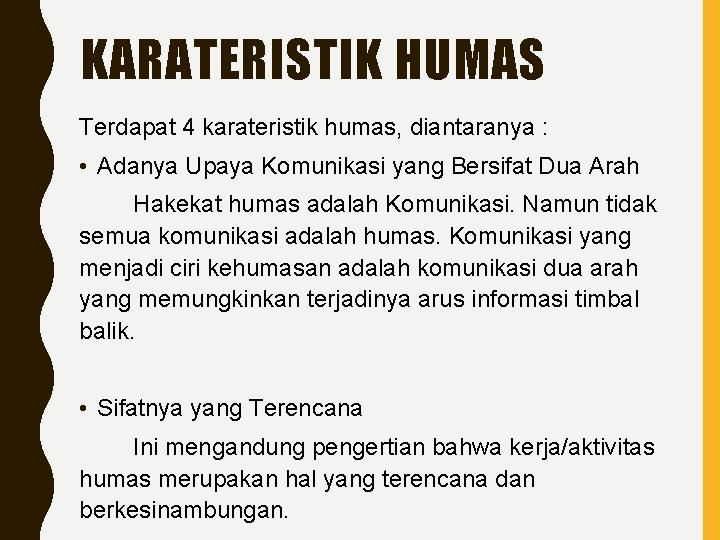 KARATERISTIK HUMAS

Terdapat 4 karateristik humas, diantaranya :

• Adanya Upaya Komunikasi yang Bersifat Dua Arah

Hakekat humas adalah Komunikasi. Namun tidak semua komunikasi adalah humas. Komunikasi yang menjadi ciri kehumasan adalah komunikasi dua arah yang memungkinkan terjadinya arus informasi timbal balik.

• Sifatnya yang Terencana

Ini mengandung pengertian bahwa kerja/aktivitas humas merupakan hal yang terencana dan berkesinambungan.